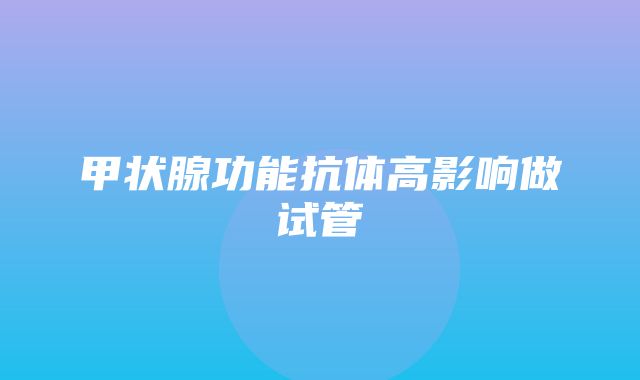 甲状腺功能抗体高影响做试管